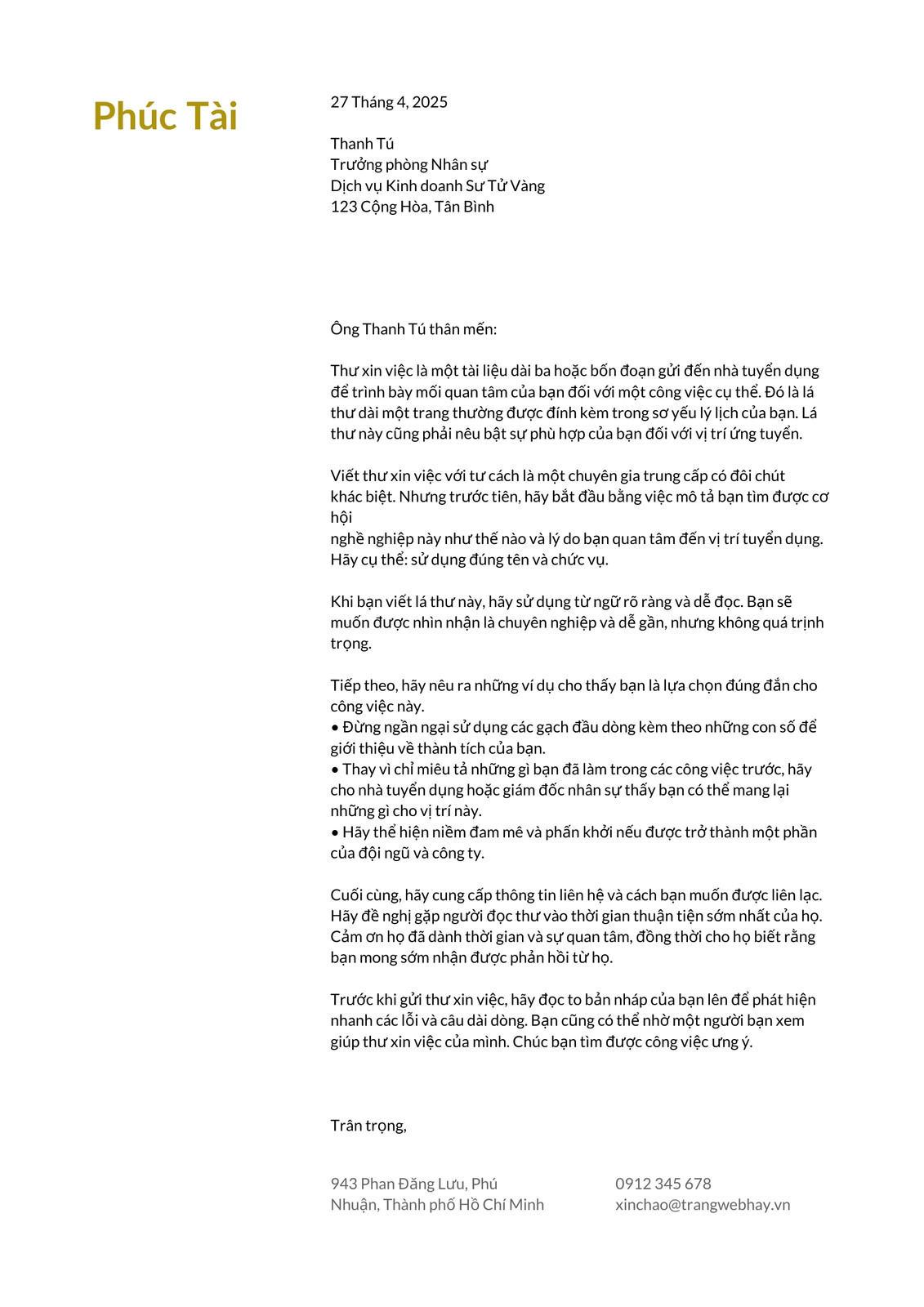 Phúc Tài

27 Tháng 4, 2025

Thanh Tú
Trưởng phòng Nhân sự
Dịch vụ Kinh doanh Sư Tử Vàng
123 Cộng Hòa, Tân Bình

Ông Thanh Tú thân mến:

Thư xin việc là một tài liệu dài ba hoặc bốn đoạn gửi đến nhà tuyển dụng để trình bày mối quan tâm của bạn đối với một công việc cụ thể. Đó là lá thư dài một trang thường được đính kèm trong sơ yếu lý lịch của bạn. Lá thư này cũng phải nêu bật sự phù hợp của bạn đối với vị trí ứng tuyển.

Viết thư xin việc với tư cách là một chuyên gia trung cấp có đôi chút khác biệt. Nhưng trước tiên, hãy bắt đầu bằng việc mô tả bạn tìm được cơ hội
nghề nghiệp này như thế nào và lý do bạn quan tâm đến vị trí tuyển dụng. Hãy cụ thể: sử dụng đúng tên và chức vụ.

Khi bạn viết lá thư này, hãy sử dụng từ ngữ rõ ràng và dễ đọc. Bạn sẽ muốn được nhìn nhận là chuyên nghiệp và dễ gần, nhưng không quá trịnh trọng.

Tiếp theo, hãy nêu ra những ví dụ cho thấy bạn là lựa chọn đúng đắn cho công việc này.
• Đừng ngần ngại sử dụng các gạch đầu dòng kèm theo những con số để giới thiệu về thành tích của bạn.
• Thay vì chỉ miêu tả những gì bạn đã làm trong các công việc trước, hãy cho nhà tuyển dụng hoặc giám đốc nhân sự thấy bạn có thể mang lại những gì cho vị trí này.
• Hãy thể hiện niềm đam mê và phấn khởi nếu được trở thành một phần của đội ngũ và công ty.

Cuối cùng, hãy cung cấp thông tin liên hệ và cách bạn muốn được liên lạc. Hãy đề nghị gặp người đọc thư vào thời gian thuận tiện sớm nhất của họ. Cảm ơn họ đã dành thời gian và sự quan tâm, đồng thời cho họ biết rằng bạn mong sớm nhận được phản hồi từ họ.

Trước khi gửi thư xin việc, hãy đọc to bản nháp của bạn lên để phát hiện nhanh các lỗi và câu dài dòng. Bạn cũng có thể nhờ một người bạn xem giúp thư xin việc của mình. Chúc bạn tìm được công việc ưng ý.

Trân trọng,

943 Phan Đăng Lưu, Phú Nhuận, Thành phố Hồ Chí Minh

0912 345 678
xinchao@trangwebhay.vn